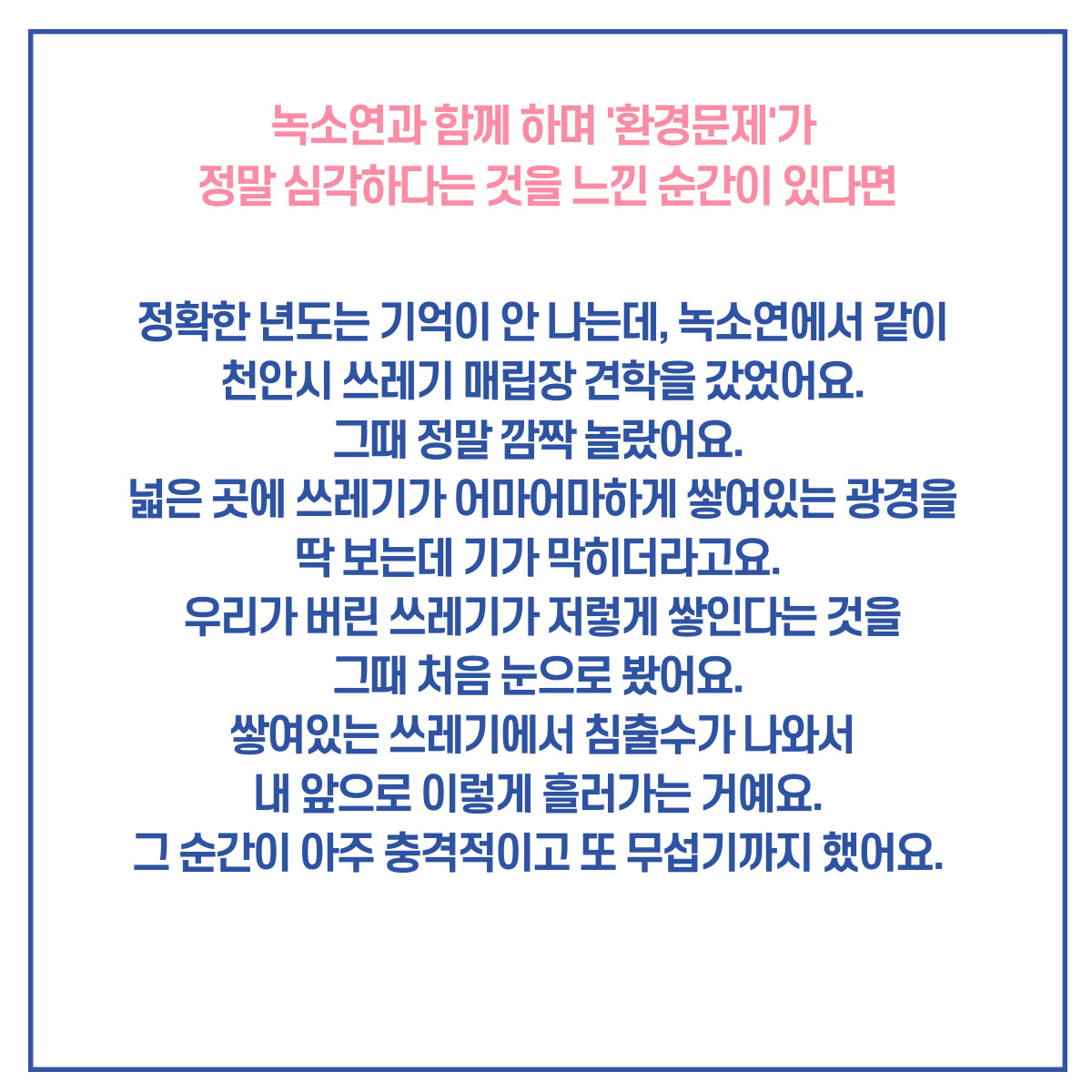 녹소연과 함께 하며 '환경문제'가
정말 심각하다는 것을 느낀 순간이 있다면

정확한 년도는 기억이 안 나는데, 녹소연에서 같이
천안시 쓰레기 매립장 견학을 갔었어요.
그때 정말 깜짝 놀랐어요.
넓은 곳에 쓰레기가 어마어마하게 쌓여있는 광경을
딱 보는데 기가 막히더라고요.
우리가 버린 쓰레기가 저렇게 쌓인다는 것을
그때 처음 눈으로 봤어요.
쌓여있는 쓰레기에서 침출수가 나와서
내 앞으로 이렇게 흘러가는 거예요.
그 순간이 아주 충격적이고 또 무섭기까지 했어요.